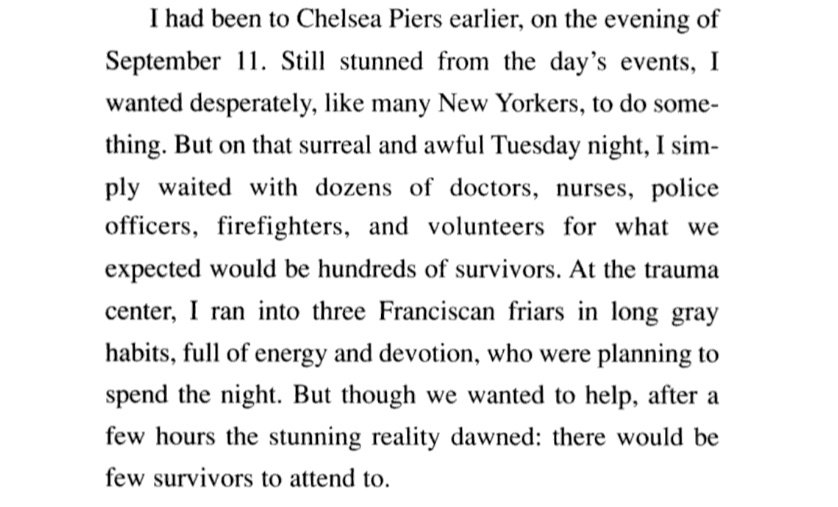 I had been to Chelsea Piers earlier, on the evening of September 11. Still stunned from the day's events, I wanted desperately, like many New Yorkers, to do something. But on that surreal and awful Tuesday night, I simply waited with dozens of doctors, nurses, police officers, firefighters, and volunteers for what we expected would be hundreds of survivors. At the trauma center, I ran into three Franciscan friars in long gray habits, full of energy and devotion, who were planning to spend the night. But though we wanted to help, after a few hours the stunning reality dawned: there would be few survivors to attend to.